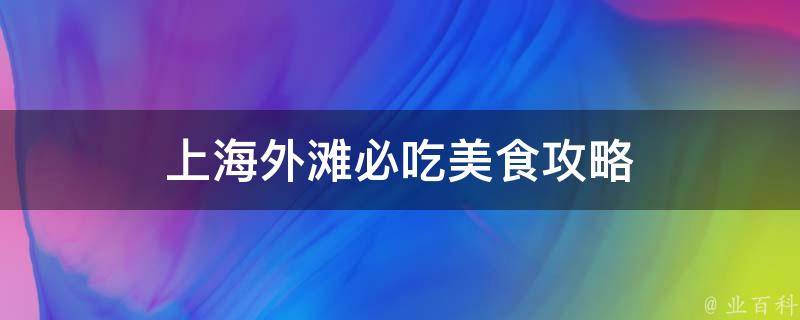 上海外滩必吃美食攻略

@ 业百科